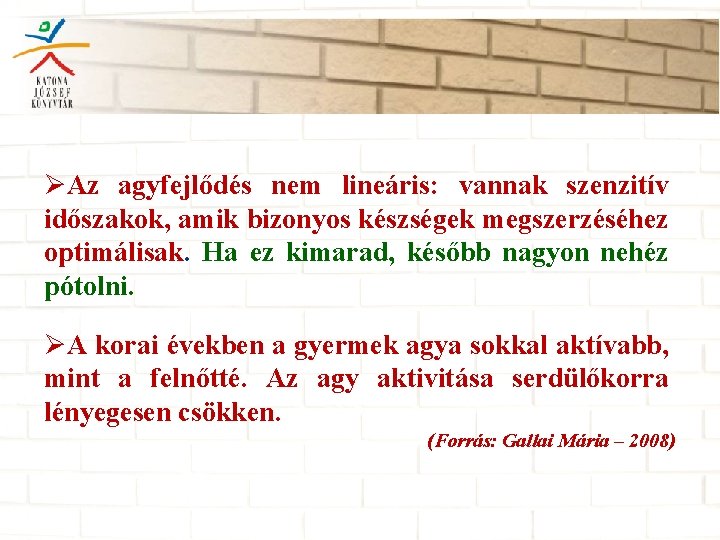 KATONA JÓZSEF KÖNYVTÁR

➢Az agyfejlődés nem lineáris: vannak szenzitív időszakok, amik bizonyos készségek megszerzéséhez optimálisak. Ha ez kimarad, később nagyon nehéz pótolni.

➢A korai években a gyermek agya sokkal aktívabb, mint a felnőtté. Az agy aktivitása serdülőkorra lényegesen csökken.

(Forrás: Gallai Mária – 2008)